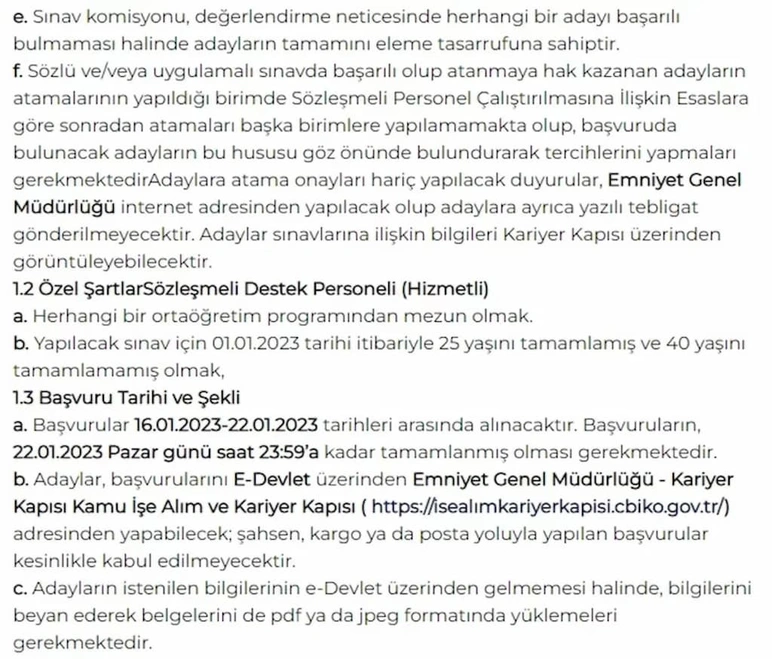 e. Sınav komisyonu, değerlendirme neticesinde herhangi bir adayı başarılı bulmaması halinde adayların tamamını eleme tasarrufuna sahiptir.
f. Sözlü ve/veya uygulamalı sınavda başarılı olup atanmaya hak kazanan adayların atamalarının yapıldığı birimde Sözleşmeli Personel Çalıştırılmasına İlişkin Esaslara göre sonradan atamaları başka birimlere yapılamamakta olup, başvuruda bulunacak adayların bu hususu göz önünde bulundurarak tercihlerini yapmaları gerekmektedirAdaylara atama onayları hariç yapılacak duyurular, Emniyet Genel Müdürlüğü internet adresinden yapılacak olup adaylara ayrıca yazılı tebligat gönderilmeyecektir. Adaylar sınavlarına ilişkin bilgileri Kariyer Kapısı üzerinden görüntüleyebilecektir.
1.2 Özel ŞartlarSözleşmeli Destek Personeli (Hizmetli)
a. Herhangi bir ortaöğretim programından mezun olmak.
b. Yapılacak sınav için 01.01.2023 tarihi itibariyle 25 yaşını tamamlamış ve 40 yaşını tamamlamamış olmak,
1.3 Başvuru Tarihi ve Şekli
a. Başvurular 16.01.2023-22.01.2023 tarihleri arasında alınacaktır. Başvuruların, 22.01.2023 Pazar günü saat 23:59'a kadar tamamlanmış olması gerekmektedir.
b. Adaylar, başvurularını E-Devlet üzerinden Emniyet Genel Müdürlüğü - Kariyer Kapısı Kamu İşe Alım ve Kariyer Kapısı ( https://isealımkariyerkapisi.cbiko.gov.tr/) adresinden yapabilecek; şahsen, kargo ya da posta yoluyla yapılan başvurular kesinlikle kabul edilmeyecektir.
c. Adayların istenilen bilgilerinin e-Devlet üzerinden gelmemesi halinde, bilgilerini beyan ederek belgelerini de pdf ya da jpeg formatında yüklemeleri gerekmektedir.